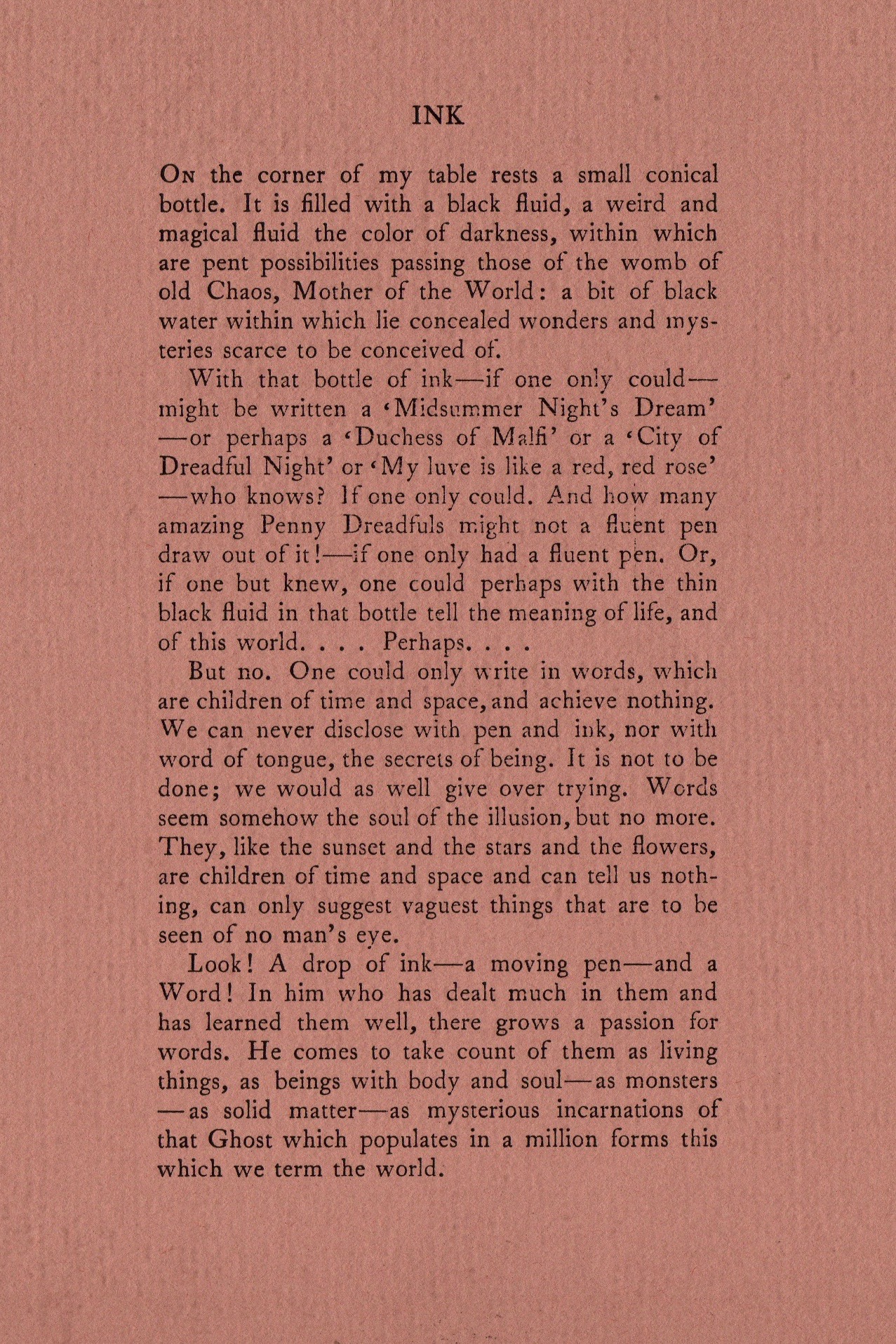 INK

On the corner of my table rests a small conical bottle. It is filled with a black fluid, a weird and magical fluid the color of darkness, within which are pent possibilities passing those of the womb of old Chaos, Mother of the World: a bit of black water within which lie concealed wonders and mysteries scarce to be conceived of.

With that bottle of ink—if one only could—might be written a 'Midsummer Night's Dream'—or perhaps a 'Duchess of Malfi' or a 'City of Dreadful Night' or 'My luve is like a red, red rose'—who knows? If one only could. And how many amazing Penny Dreadfuls might not a fluent pen draw out of it!—if one only had a fluent pen. Or, if one but knew, one could perhaps with the thin black fluid in that bottle tell the meaning of life, and of this world. . . . Perhaps. . . .

But no. One could only write in words, which are children of time and space, and achieve nothing. We can never disclose with pen and ink, nor with word of tongue, the secrets of being. It is not to be done; we would as well give over trying. Words seem somehow the soul of the illusion, but no more. They, like the sunset and the stars and the flowers, are children of time and space and can tell us nothing, can only suggest vaguest things that are to be seen of no man's eye.

Look! A drop of ink—a moving pen—and a Word! In him who has dealt much in them and has learned them well, there grows a passion for words. He comes to take count of them as living things, as beings with body and soul—as monsters—as solid matter—as mysterious incarnations of that Ghost which populates in a million forms this which we term the world.